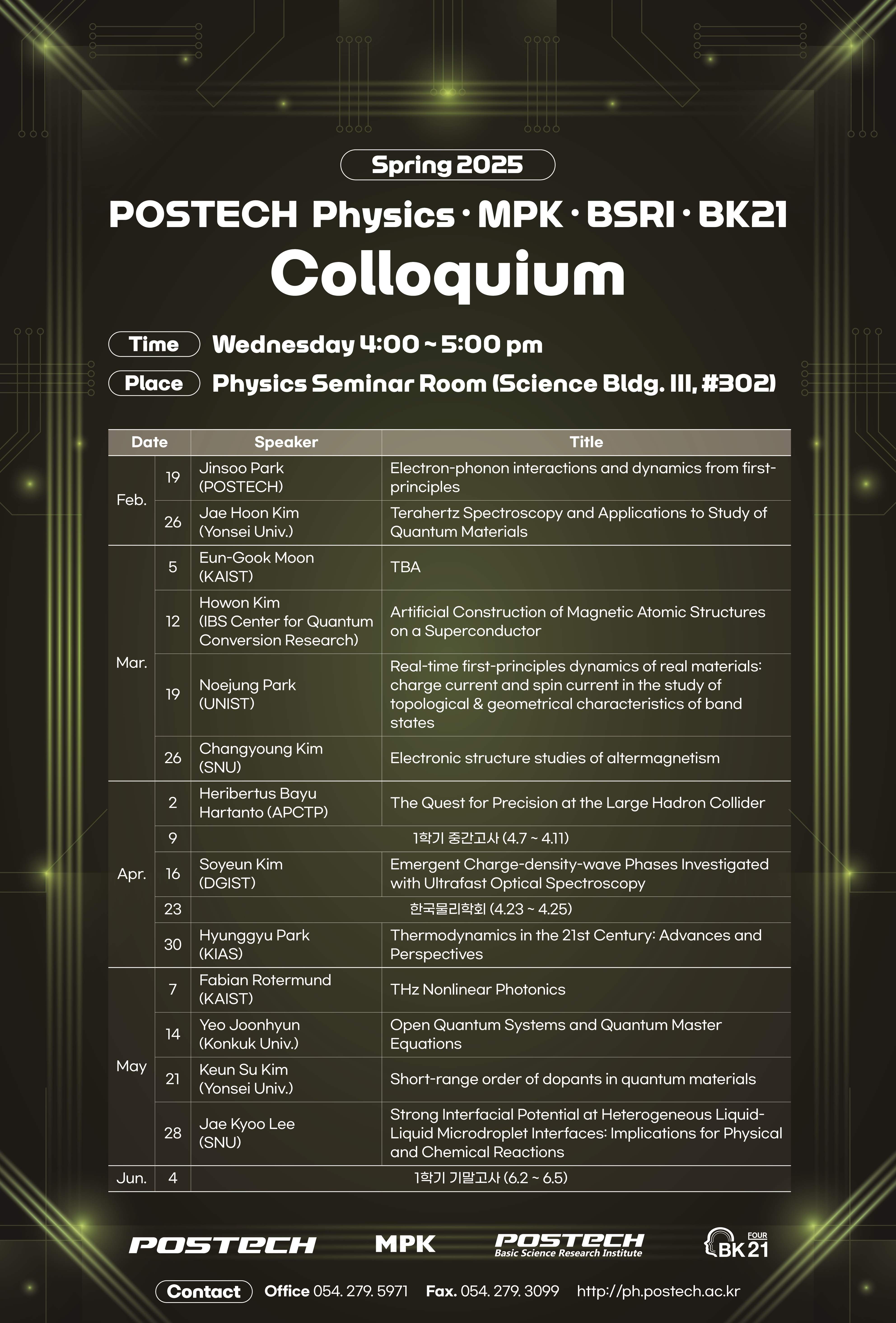 Spring 2025

POSTECH Physics · MPK · BSRI · BK21

Colloquium

Time Wednesday 4:00 ~ 5:00 pm

Place Physics Seminar Room (Science Bldg. III, #302)

| Date | | Speaker | Title |
|---|---|---|---|
| Feb. | 19 | Jinsoo Park (POSTECH) | Electron-phonon interactions and dynamics from first-principles |
| | 26 | Jae Hoon Kim (Yonsei Univ.) | Terahertz Spectroscopy and Applications to Study of Quantum Materials |
| Mar. | 5 | Eun-Gook Moon (KAIST) | TBA |
| | 12 | Howon Kim (IBS Center for Quantum Conversion Research) | Artificial Construction of Magnetic Atomic Structures on a Superconductor |
| | 19 | Noejung Park (UNIST) | Real-time first-principles dynamics of real materials: charge current and spin current in the study of topological & geometrical characteristics of band states |
| | 26 | Changyoung Kim (SNU) | Electronic structure studies of altermagnetism |
| Apr. | 2 | Heribertus Bayu Hartanto (APCTP) | The Quest for Precision at the Large Hadron Collider |
| | 9 | 1학기 중간고사 (4.7 ~ 4.11) | |
| | 16 | Soyeun Kim (DGIST) | Emergent Charge-density-wave Phases Investigated with Ultrafast Optical Spectroscopy |
| | 23 | 한국물리학회 (4.23 ~ 4.25) | |
| | 30 | Hyunggyu Park (KIAS) | Thermodynamics in the 21st Century: Advances and Perspectives |
| May | 7 | Fabian Rotermund (KAIST) | THz Nonlinear Photonics |
| | 14 | Yeo Joonhyun (Konkuk Univ.) | Open Quantum Systems and Quantum Master Equations |
| | 21 | Keun Su Kim (Yonsei Univ.) | Short-range order of dopants in quantum materials |
| | 28 | Jae Kyoo Lee (SNU) | Strong Interfacial Potential at Heterogeneous Liquid-Liquid Microdroplet Interfaces: Implications for Physical and Chemical Reactions |
| Jun. | 4 | 1학기 기말고사 (6.2 ~ 6.5) | |

POSTECH MPK POSTECH Basic Science Research Institute FOUR BK21

Contact Office 054. 279. 5971 Fax. 054. 279. 3099 http://ph.postech.ac.kr